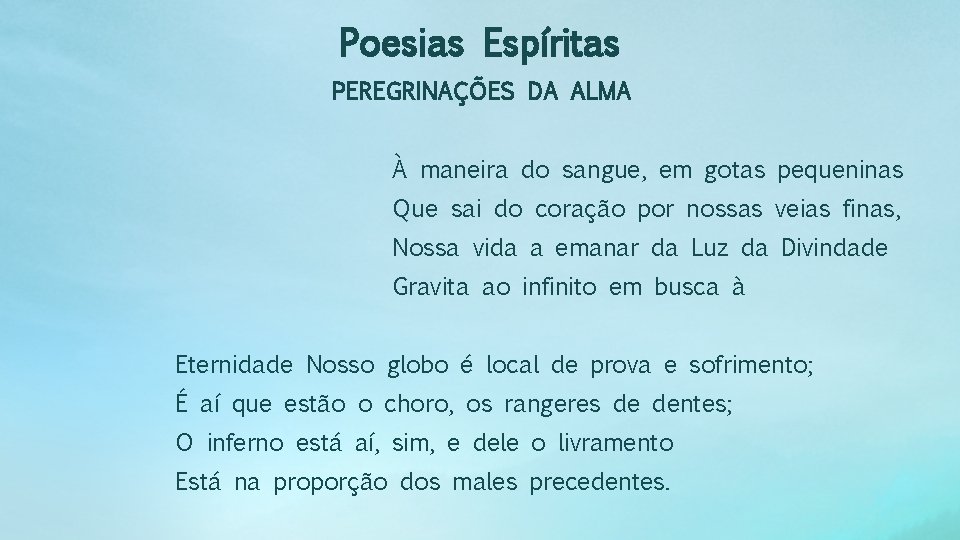 Poesias Espíritas
PEREGRINAÇÕES DA ALMA

À maneira do sangue, em gotas pequeninas
Que sai do coração por nossas veias finas,
Nossa vida a emanar da Luz da Divindade
Gravita ao infinito em busca à

Eternidade Nosso globo é local de prova e sofrimento;
É aí que estão o choro, os rangeres de dentes;
O inferno está aí, sim, e dele o livramento
Está na proporção dos males precedentes.